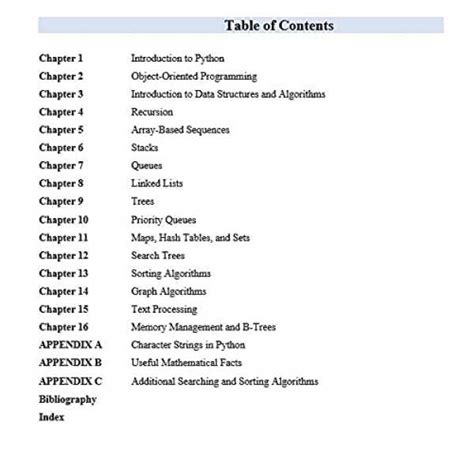 Table of Contents

Chapter 1 Introduction to Python
Chapter 2 Object-Oriented Programming
Chapter 3 Introduction to Data Structures and Algorithms
Chapter 4 Recursion
Chapter 5 Array-Based Sequences
Chapter 6 Stacks
Chapter 7 Queues
Chapter 8 Linked Lists
Chapter 9 Trees
Chapter 10 Priority Queues
Chapter 11 Maps, Hash Tables, and Sets
Chapter 12 Search Trees
Chapter 13 Sorting Algorithms
Chapter 14 Graph Algorithms
Chapter 15 Text Processing
Chapter 16 Memory Management and B-Trees
APPENDIX A Character Strings in Python
APPENDIX B Useful Mathematical Facts
APPENDIX C Additional Searching and Sorting Algorithms
Bibliography
Index